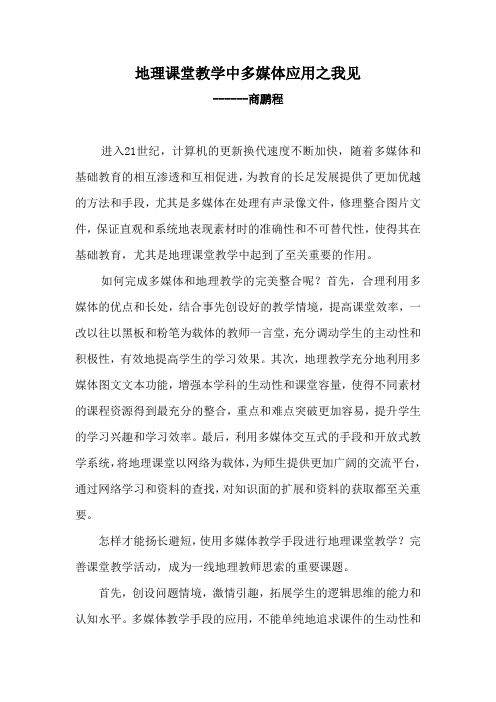 地理课堂教学中多媒体应用之我见

------商鹏程

进入21世纪，计算机的更新换代速度不断加快，随着多媒体和基础教育的相互渗透和互相促进，为教育的长足发展提供了更加优越的方法和手段，尤其是多媒体在处理有声录像文件，修理整合图片文件，保证直观和系统地表现素材时的准确性和不可替代性，使得其在基础教育，尤其是地理课堂教学中起到了至关重要的作用。

如何完成多媒体和地理教学的完美整合呢？首先，合理利用多媒体的优点和长处，结合事先创设好的教学情境，提高课堂效率，一改以往以黑板和粉笔为载体的教师一言堂，充分调动学生的主动性和积极性，有效地提高学生的学习效果。其次，地理教学充分地利用多媒体图文文本功能，增强本学科的生动性和课堂容量，使得不同素材的课程资源得到最充分的整合，重点和难点突破更加容易，提升学生的学习兴趣和学习效率。最后，利用多媒体交互式的手段和开放式教学系统，将地理课堂以网络为载体，为师生提供更加广阔的交流平台，通过网络学习和资料的查找，对知识面的扩展和资料的获取都至关重要。

怎样才能扬长避短，使用多媒体教学手段进行地理课堂教学？完善课堂教学活动，成为一线地理教师思索的重要课题。

首先，创设问题情境，激情引趣，拓展学生的逻辑思维的能力和认知水平。多媒体教学手段的应用，不能单纯地追求课件的生动性和